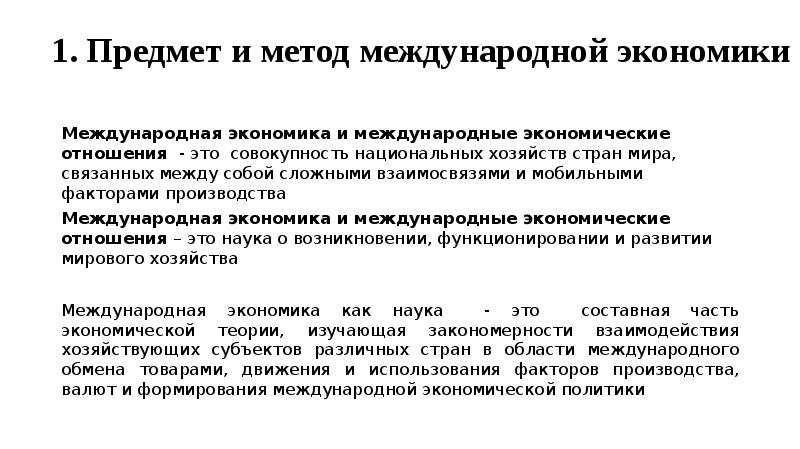 1. Предмет и метод международной экономики

Международная экономика и международные экономические отношения - это совокупность национальных хозяйств стран мира, связанных между собой сложными взаимосвязями и мобильными факторами производства

Международная экономика и международные экономические отношения – это наука о возникновении, функционировании и развитии мирового хозяйства

Международная экономика как наука - это составная часть экономической теории, изучающая закономерности взаимодействия хозяйствующих субъектов различных стран в области международного обмена товарами, движения и использования факторов производства, валют и формирования международной экономической политики